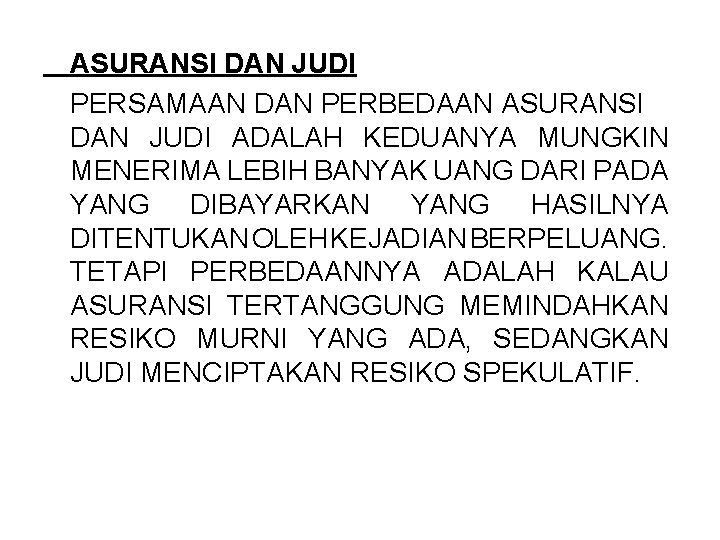 ASURANSI DAN JUDI

PERSAMAAN DAN PERBEDAAN ASURANSI DAN JUDI ADALAH KEDUANYA MUNGKIN MENERIMA LEBIH BANYAK UANG DARI PADA YANG DIBAYARKAN YANG HASILNYA DITENTUKAN OLEH KEJADIAN BERPELUANG. TETAPI PERBEDAANNYA ADALAH KALAU ASURANSI TERTANGGUNG MEMINDAHKAN RESIKO MURNI YANG ADA, SEDANGKAN JUDI MENCIPTAKAN RESIKO SPEKULATIF.